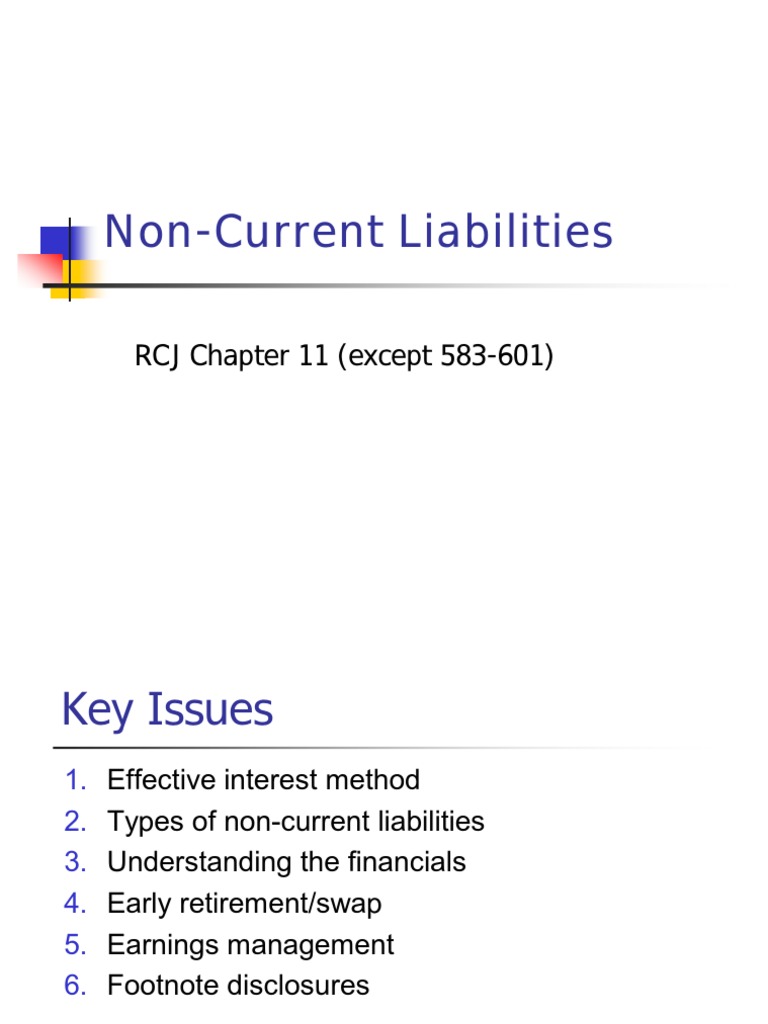 Non-Current Liabilities

RCJ Chapter 11 (except 583-601)

Key Issues

1. Effective interest method
2. Types of non-current liabilities
3. Understanding the financials
4. Early retirement/swap
5. Earnings management
6. Footnote disclosures